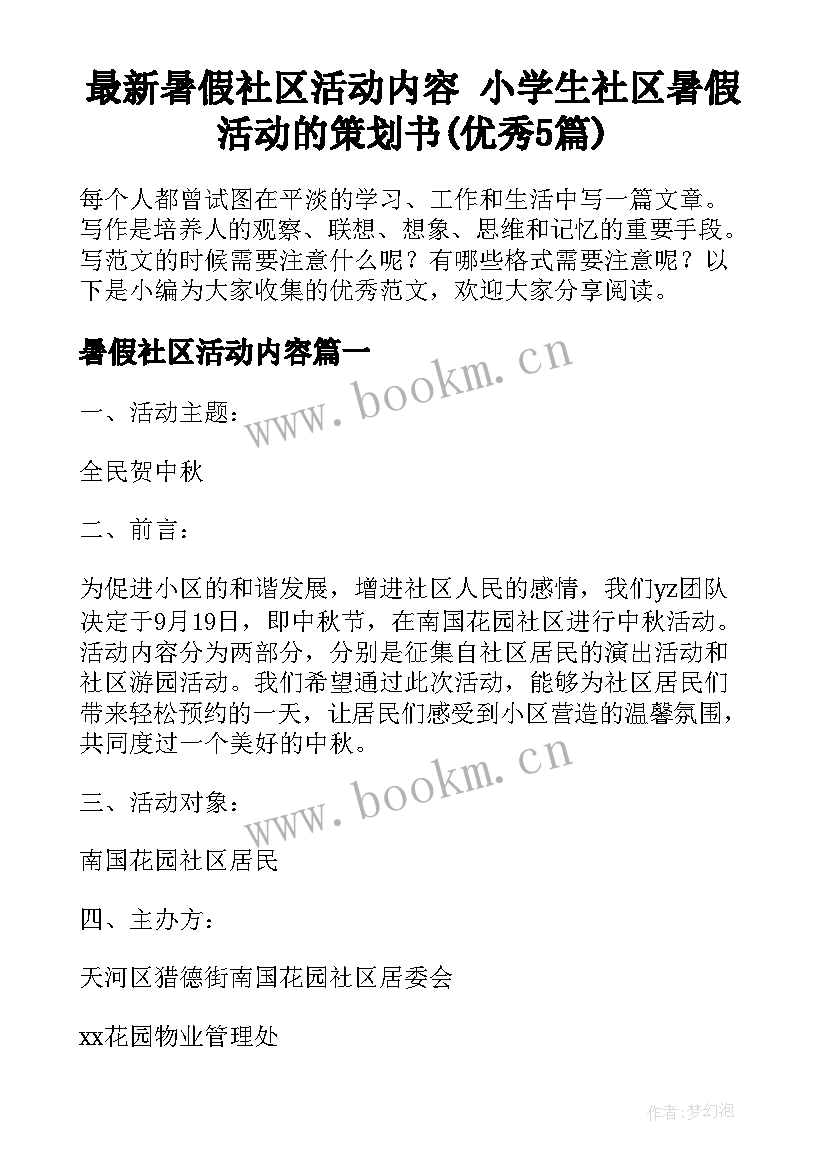 最新暑假社区活动内容 小学生社区暑假活动的策划书(优秀5篇)

每个人都曾试图在平淡的学习、工作和生活中写一篇文章。写作是培养人的观察、联想、想象、思维和记忆的重要手段。写范文的时候需要注意什么呢？有哪些格式需要注意呢？以下是小编为大家收集的优秀范文，欢迎大家分享阅读。

暑假社区活动内容篇一

www.bookm.cn

一、活动主题：

全民贺中秋

二、前言：

为促进小区的和谐发展，增进社区人民的感情，我们yz团队决定于9月19日，即中秋节，在南国花园社区进行中秋活动。活动内容分为两部分，分别是征集自社区居民的演出活动和社区游园活动。我们希望通过此次活动，能够为社区居民们带来轻松预约的一天，让居民们感受到小区营造的温馨氛围，共同度过一个美好的中秋。

www.bookm.cn

三、活动对象：

南国花园社区居民

四、主办方：

天河区猎德街南国花园社区居委会

xx花园物业管理处

作者:梦幻泡